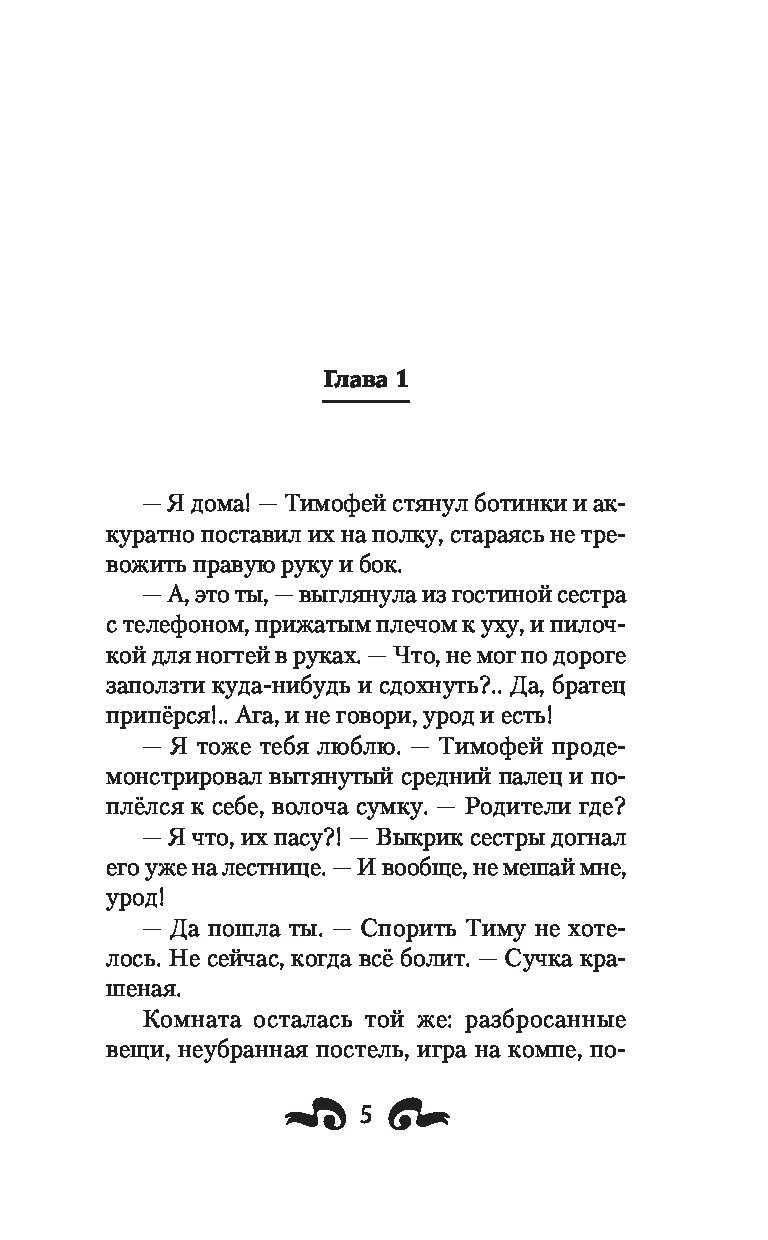 Глава 1

— Я дома! — Тимофей стянул ботинки и аккуратно поставил их на полку, стараясь не тревожить правую руку и бок.

— А, это ты, — выглянула из гостиной сестра с телефоном, прижатым плечом к уху, и пилочкой для ногтей в руках. — Что, не мог по дороге заползти куда-нибудь и сдохнуть?.. Да, братец припёрся!.. Ага, и не говори, урод и есть!

— Я тоже тебя люблю. — Тимофей продемонстрировал вытянутый средний палец и поплёлся к себе, волоча сумку. — Родители где?

— Я что, их пасу?! — Выкрик сестры догнал его уже на лестнице. — И вообще, не мешай мне, урод!

— Да пошла ты. — Спорить Тиму не хотелось. Не сейчас, когда всё болит. — Сучка крашеная.

Комната осталась той же: разбросанные вещи, неубранная постель, игра на компе, по-

5